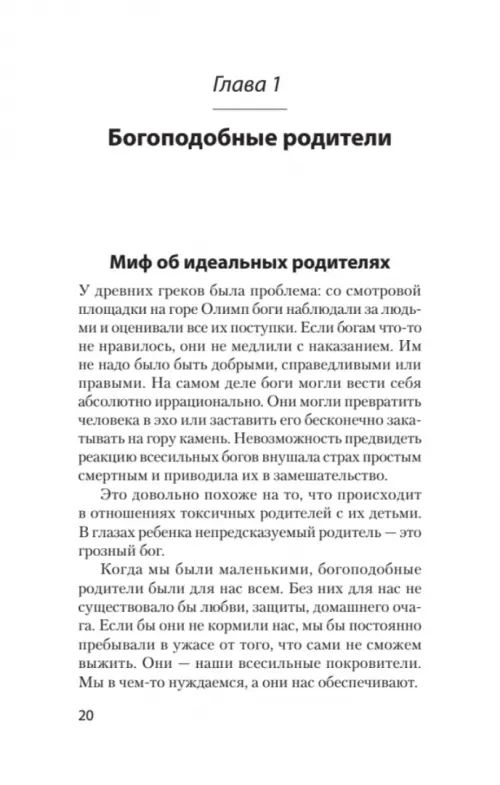 Глава 1

Богоподобные родители

Миф об идеальных родителях

У древних греков была проблема: со смотровой площадки на горе Олимп боги наблюдали за людьми и оценивали все их поступки. Если богам что-то не нравилось, они не медлили с наказанием. Им не надо было быть добрыми, справедливыми или правыми. На самом деле боги могли вести себя абсолютно иррационально. Они могли превратить человека в эхо или заставить его бесконечно закатывать на гору камень. Невозможность предвидеть реакцию всесильных богов внушала страх простым смертным и приводила их в замешательство.

Это довольно похоже на то, что происходит в отношениях токсичных родителей с их детьми. В глазах ребенка непредсказуемый родитель — это грозный бог.

Когда мы были маленькими, богоподобные родители были для нас всем. Без них для нас не существовало бы любви, защиты, домашнего очага. Если бы они не кормили нас, мы бы постоянно пребывали в ужасе от того, что сами не сможем выжить. Они — наши всесильные покровители. Мы в чем-то нуждаемся, а они нас обеспечивают.

20